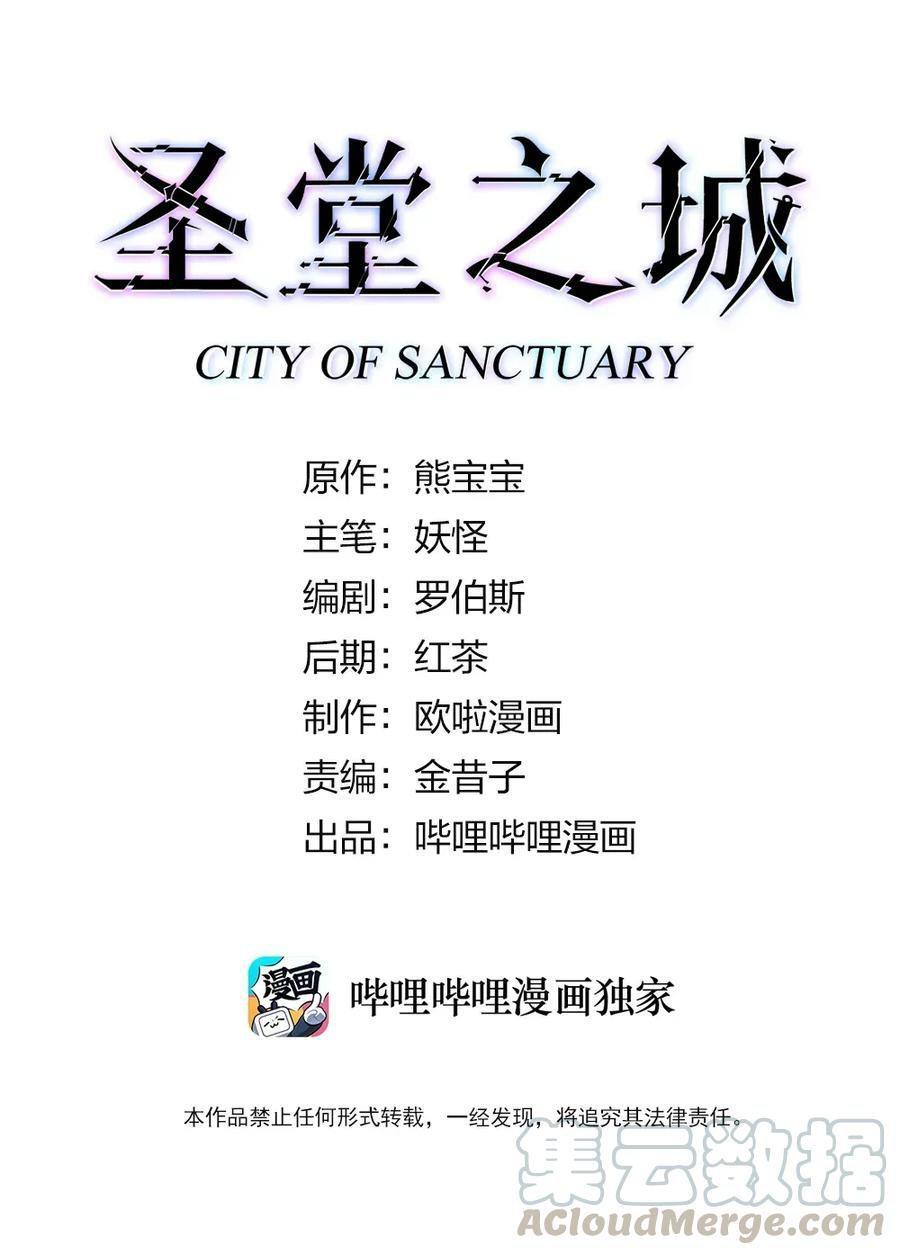 圣堂之城

CITY OF SANCTUARY

原作：熊宝宝
主笔：妖怪
编剧：罗伯斯
后期：红茶
制作：欧啦漫画
责编：金昔子
出品：哔哩哔哩漫画

漫画

哔哩哔哩漫画独家

本作品禁止任何形式转载，一经发现，将追究其法律责任。

集云数据
ACloudMerge.com